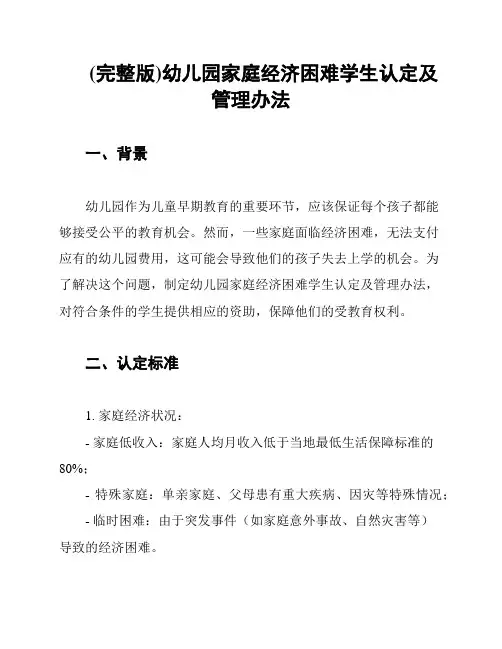 (完整版)幼儿园家庭经济困难学生认定及管理办法

一、背景

幼儿园作为儿童早期教育的重要环节，应该保证每个孩子都能够接受公平的教育机会。然而，一些家庭面临经济困难，无法支付应有的幼儿园费用，这可能会导致他们的孩子失去上学的机会。为了解决这个问题，制定幼儿园家庭经济困难学生认定及管理办法，对符合条件的学生提供相应的资助，保障他们的受教育权利。

二、认定标准

1. 家庭经济状况：

- 家庭低收入：家庭人均月收入低于当地最低生活保障标准的80%；

- 特殊家庭：单亲家庭、父母患有重大疾病、因灾等特殊情况；

- 临时困难：由于突发事件（如家庭意外事故、自然灾害等）导致的经济困难。